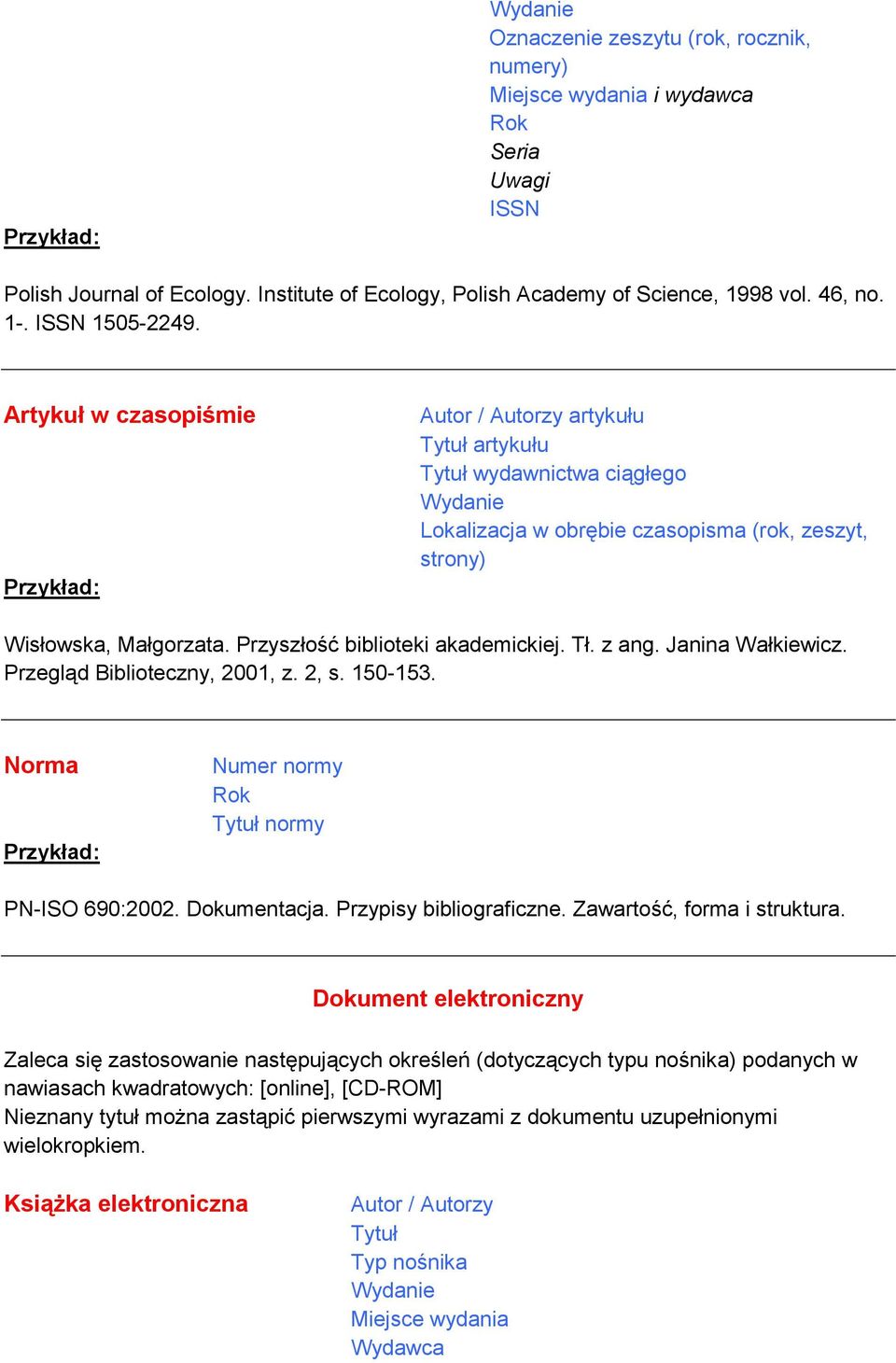 Wydanie
Oznaczenie zeszytu (rok, rocznik, numery)
Miejsce wydania i wydawca
Rok
Seria
Uwagi
ISSN

Przykład:

Polish Journal of Ecology. Institute of Ecology, Polish Academy of Science, 1998 vol. 46, no. 1-. ISSN 1505-2249.

Artykuł w czasopiśmie

Autor / Autorzy artykułu
Tytuł artykułu
Tytuł wydawnictwa ciągłego
Wydanie
Lokalizacja w obrębie czasopisma (rok, zeszyt, strony)

Przykład:

Wisłowska, Małgorzata. Przyszłość biblioteki akademickiej. Tł. z ang. Janina Wałkiewicz. Przegląd Biblioteczny, 2001, z. 2, s. 150-153.

Norma

Numer normy
Rok
Tytuł normy

Przykład:

PN-ISO 690:2002. Dokumentacja. Przypisy bibliograficzne. Zawartość, forma i struktura.

Dokument elektroniczny

Zaleca się zastosowanie następujących określeń (dotyczących typu nośnika) podanych w nawiasach kwadratowych: [online], [CD-ROM]
Nieznany tytuł można zastąpić pierwszymi wyrazami z dokumentu uzupełnionymi wielokropkiem.

Książka elektroniczna

Autor / Autorzy
Tytuł
Typ nośnika
Wydanie
Miejsce wydania
Wydawca